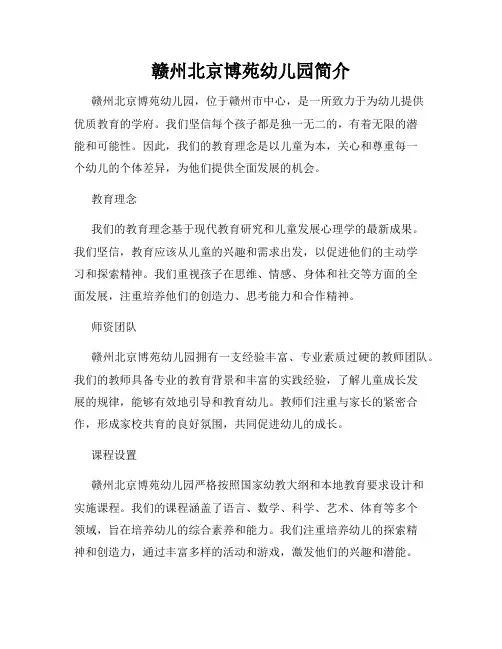 赣州北京博苑幼儿园简介

赣州北京博苑幼儿园，位于赣州市中心，是一所致力于为幼儿提供优质教育的学府。我们坚信每个孩子都是独一无二的，有着无限的潜能和可能性。因此，我们的教育理念是以儿童为本，关心和尊重每一个幼儿的个体差异，为他们提供全面发展的机会。

教育理念

我们的教育理念基于现代教育研究和儿童发展心理学的最新成果。我们坚信，教育应该从儿童的兴趣和需求出发，以促进他们的主动学习和探索精神。我们重视孩子在思维、情感、身体和社交等方面的全面发展，注重培养他们的创造力、思考能力和合作精神。

师资团队

赣州北京博苑幼儿园拥有一支经验丰富、专业素质过硬的教师团队。我们的教师具备专业的教育背景和丰富的实践经验，了解儿童成长发展的规律，能够有效地引导和教育幼儿。教师们注重与家长的紧密合作，形成家校共育的良好氛围，共同促进幼儿的成长。

课程设置

赣州北京博苑幼儿园严格按照国家幼教大纲和本地教育要求设计和实施课程。我们的课程涵盖了语言、数学、科学、艺术、体育等多个领域，旨在培养幼儿的综合素养和能力。我们注重培养幼儿的探索精神和创造力，通过丰富多样的活动和游戏，激发他们的兴趣和潜能。